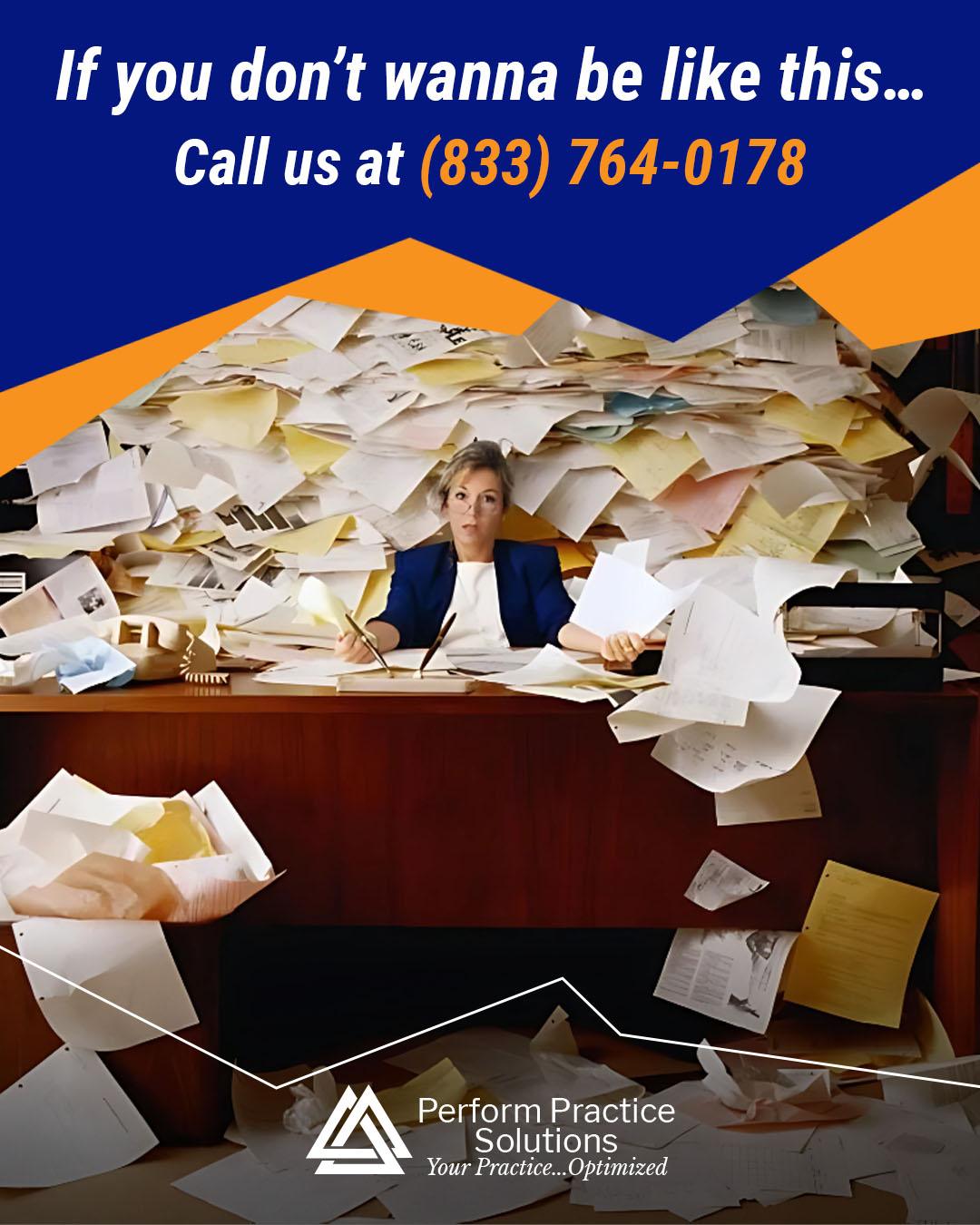 If you don't wanna be like this...
Call us at (833) 764-0178

Perform Practice Solutions
Your Practice...Optimized